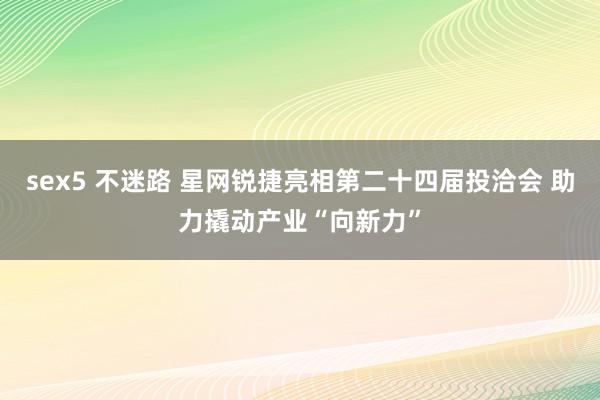 sex5 不迷路 星网锐捷亮相第二十四届投洽会 助力撬动产业“向新力”